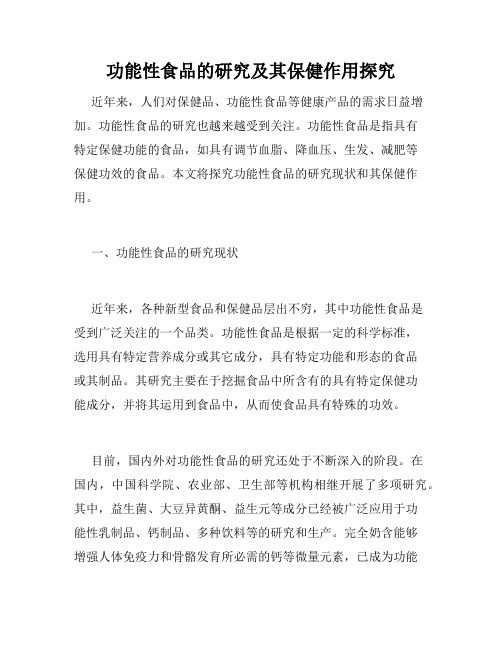 功能性食品的研究及其保健作用探究

近年来，人们对保健品、功能性食品等健康产品的需求日益增加。功能性食品的研究也越来越受到关注。功能性食品是指具有特定保健功能的食品，如具有调节血脂、降血压、生发、减肥等保健功效的食品。本文将探究功能性食品的研究现状和其保健作用。

一、功能性食品的研究现状

近年来，各种新型食品和保健品层出不穷，其中功能性食品是受到广泛关注的一个品类。功能性食品是根据一定的科学标准，选用具有特定营养成分或其它成分，具有特定功能和形态的食品或其制品。其研究主要在于挖掘食品中所含有的具有特定保健功能成分，并将其运用到食品中，从而使食品具有特殊的功效。

目前，国内外对功能性食品的研究还处于不断深入的阶段。在国内，中国科学院、农业部、卫生部等机构相继开展了多项研究。其中，益生菌、大豆异黄酮、益生元等成分已经被广泛应用于功能性乳制品、钙制品、多种饮料等的研究和生产。完全奶含能够增强人体免疫力和骨骼发育所必需的钙等微量元素，已成为功能